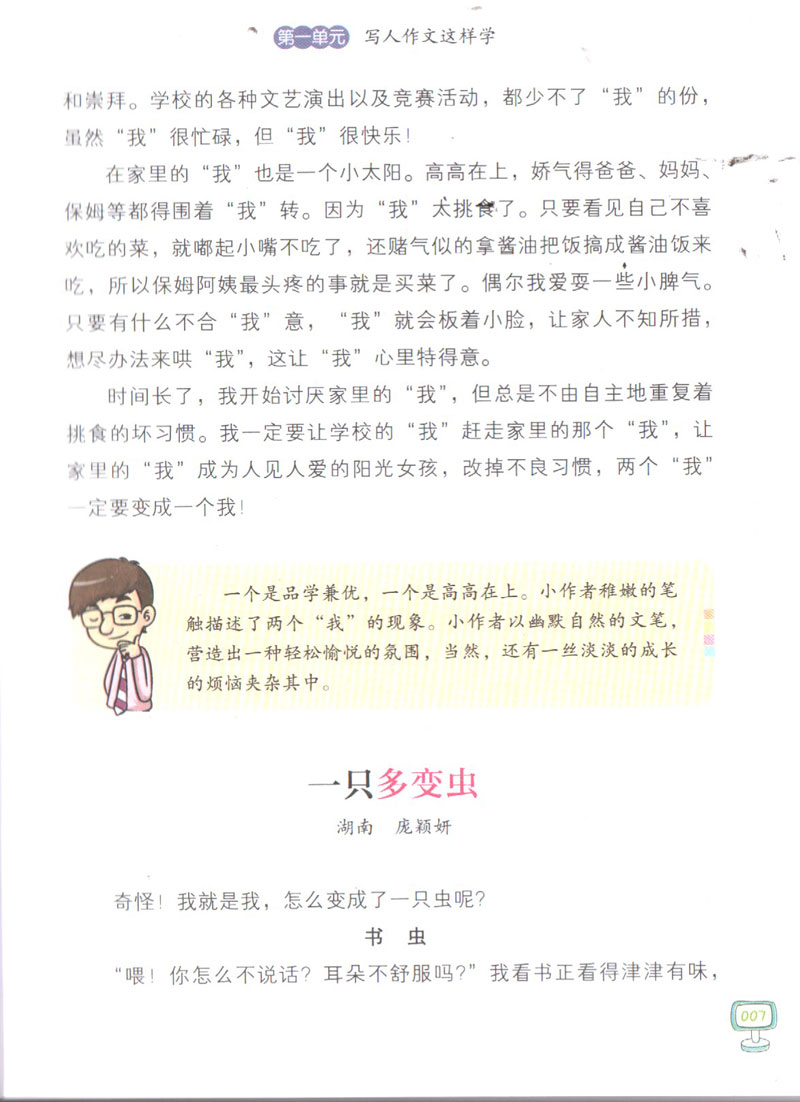 第一单元 写人作文这样学

和崇拜。学校的各种文艺演出以及竞赛活动，都少不了“我”的份，虽然“我”很忙碌，但“我”很快乐！

在家里的“我”也是一个小太阳。高高在上，娇气得爸爸、妈妈、保姆等都得围着“我”转。因为“我”太挑食了。只要看见自己不喜欢吃的菜，就嘟起小嘴不吃了，还赌气似的拿酱油把饭搞成酱油饭来吃，所以保姆阿姨最头疼的事就是买菜了。偶尔我爱耍一些小脾气。只要有什么不合“我”意，“我”就会板着小脸，让家人不知所措，想尽办法来哄“我”，这让“我”心里特得意。

时间长了，我开始讨厌家里的“我”，但总是不由自主地重复着挑食的坏习惯。我一定要让学校的“我”赶走家里的那个“我”，让家里的“我”成为人见人爱的阳光女孩，改掉不良习惯，两个“我”一定要变成一个我！

一个是品学兼优，一个是高高在上。小作者稚嫩的笔触描述了两个“我”的现象。小作者以幽默自然的文笔，营造出一种轻松愉悦的氛围，当然，还有一丝淡淡的成长的烦恼夹杂其中。

一只多变虫

湖南 庞颖妍

奇怪！我就是我，怎么变成了一只虫呢？

书 虫

“喂！你怎么不说话？耳朵不舒服吗？”我看书正看得津津有味，

007